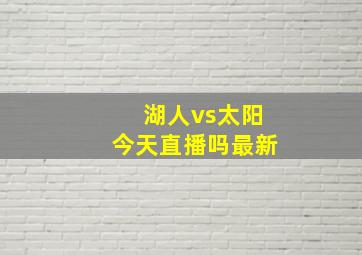 湖人vs太阳
今天直播吗最新